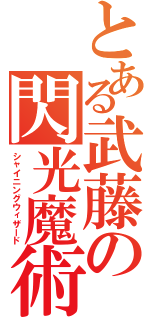 とある武藤の
閃光魔術
シャイニングウィザード